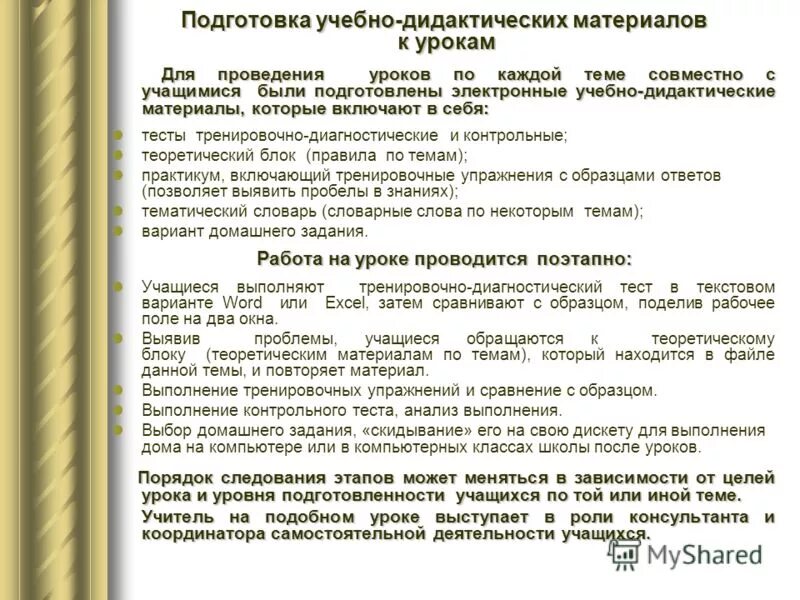 Подготовка учебно-дидактических материалов к урокам

Для проведения уроков по каждой теме совместно с учащимися были подготовлены электронные учебно-дидактические материалы, которые включают в себя:

тесты тренировочно-диагностические и контрольные;
теоретический блок (правила по темам);
практикум, включающий тренировочные упражнения с образцами ответов (позволяет выявить пробелы в знаниях);
тематический словарь (словарные слова по некоторым темам);
вариант домашнего задания.

Работа на уроке проводится поэтапно:

Учащиеся выполняют тренировочно-диагностический тест в текстовом варианте Word или Excel, затем сравнивают с образцом, поделив рабочее поле на два окна.
Выявив проблемы, учащиеся обращаются к теоретическому блоку (теоретическим материалам по темам), который находится в файле данной темы, и повторяет материал.
Выполнение тренировочных упражнений и сравнение с образцом.
Выполнение контрольного теста, анализ выполнения.
Выбор домашнего задания, «скидывание» его на свою дискету для выполнения дома на компьютере или в компьютерных классах школы после уроков.

Порядок следования этапов может меняться в зависимости от целей урока и уровня подготовленности учащихся по той или иной теме.
Учитель на подобном уроке выступает в роли консультанта и координатора самостоятельной деятельности учащихся.

MyShared